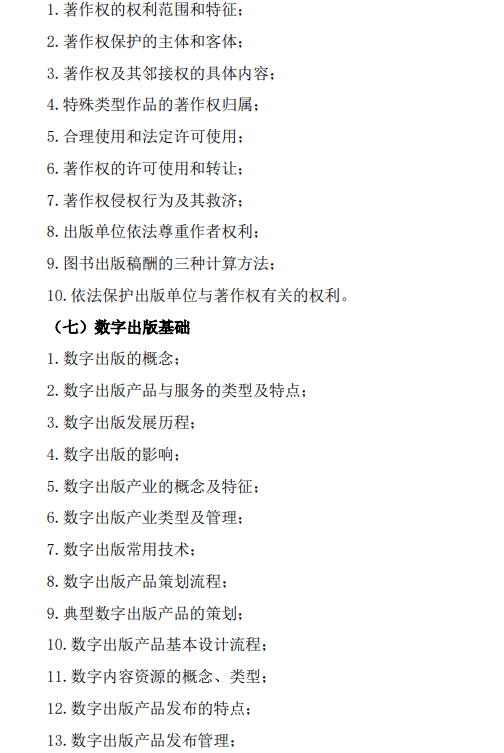 1. 著作权的权利范围和特征；

2. 著作权保护的主体和客体；

3. 著作权及其邻接权的具体内容；

4. 特殊类型作品的著作权归属；

5. 合理使用和法定许可使用；

6. 著作权的许可使用和转让；

7. 著作权侵权行为及其救济；

8. 出版单位依法尊重作者权利；

9. 图书出版稿酬的三种计算方法；

10. 依法保护出版单位与著作权有关的权利。

（七）数字出版基础

1. 数字出版的概念；

2. 数字出版产品与服务的类型及特点；

3. 数字出版发展历程；

4. 数字出版的影响；

5. 数字出版产业的概念及特征；

6. 数字出版产业类型及管理；

7. 数字出版常用技术；

8. 数字出版产品策划流程；

9. 典型数字出版产品的策划；

10. 数字出版产品基本设计流程；

11. 数字内容资源的概念、类型；

12. 数字出版产品发布的特点；

13. 数字出版产品发布管理；